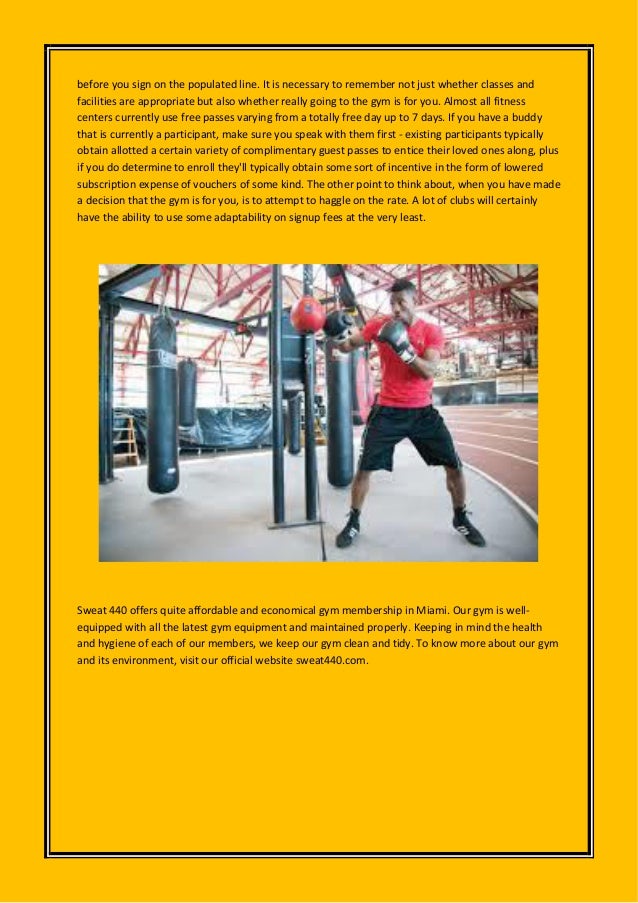 before you sign on the populated line. It is necessary to remember not just whether classes and facilities are appropriate but also whether really going to the gym is for you. Almost all fitness centers currently use free passes varying from a totally free day up to 7 days. If you have a buddy that is currently a participant, make sure you speak with them first - existing participants typically obtain allotted a certain variety of complimentary guest passes to entice their loved ones along, plus if you do determine to enroll they'll typically obtain some sort of incentive in the form of lowered subscription expense of vouchers of some kind. The other point to think about, when you have made a decision that the gym is for you, is to attempt to haggle on the rate. A lot of clubs will certainly have the ability to use some adaptability on signup fees at the very least.

Sweat 440 offers quite affordable and economical gym membership in Miami. Our gym is well-equipped with all the latest gym equipment and maintained properly. Keeping in mind the health and hygiene of each of our members, we keep our gym clean and tidy. To know more about our gym and its environment, visit our official website sweat440.com.